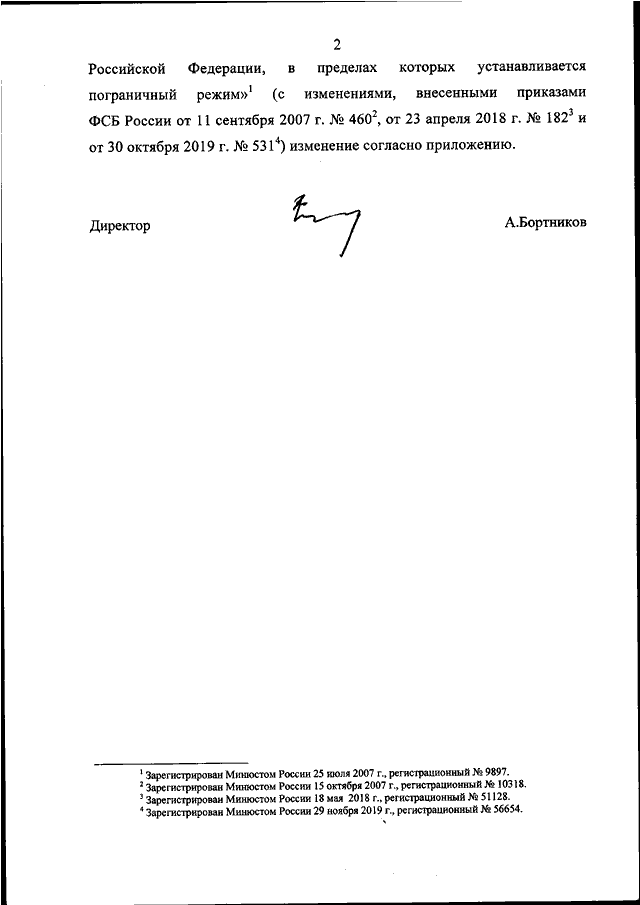 2

Российской Федерации, в пределах которых устанавливается пограничный режим»$^1$ (с изменениями, внесенными приказами ФСБ России от 11 сентября 2007 г. № 460$^2$, от 23 апреля 2018 г. № 182$^3$ и от 30 октября 2019 г. № 531$^4$) изменение согласно приложению.

Директор А.Бортников

$^1$ Зарегистрирован Минюстом России 25 июля 2007 г., регистрационный № 9897.
$^2$ Зарегистрирован Минюстом России 15 октября 2007 г., регистрационный № 10318.
$^3$ Зарегистрирован Минюстом России 18 мая 2018 г., регистрационный № 51128.
$^4$ Зарегистрирован Минюстом России 29 ноября 2019 г., регистрационный № 56654.